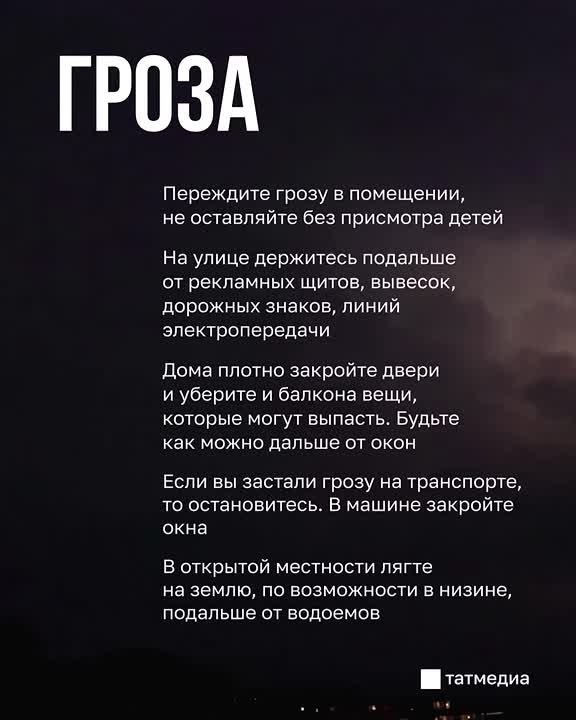 ГРОЗА

Переждите грозу в помещении, не оставляйте без присмотра детей

На улице держитесь подальше от рекламных щитов, вывесок, дорожных знаков, линий электропередачи

Дома плотно закройте двери и уберите и балкона вещи, которые могут выпасть. Будьте как можно дальше от окон

Если вы застали грозу на транспорте, то остановитесь. В машине закройте окна

В открытой местности лягте на землю, по возможности в низине, подальше от водоемов

татмедиа